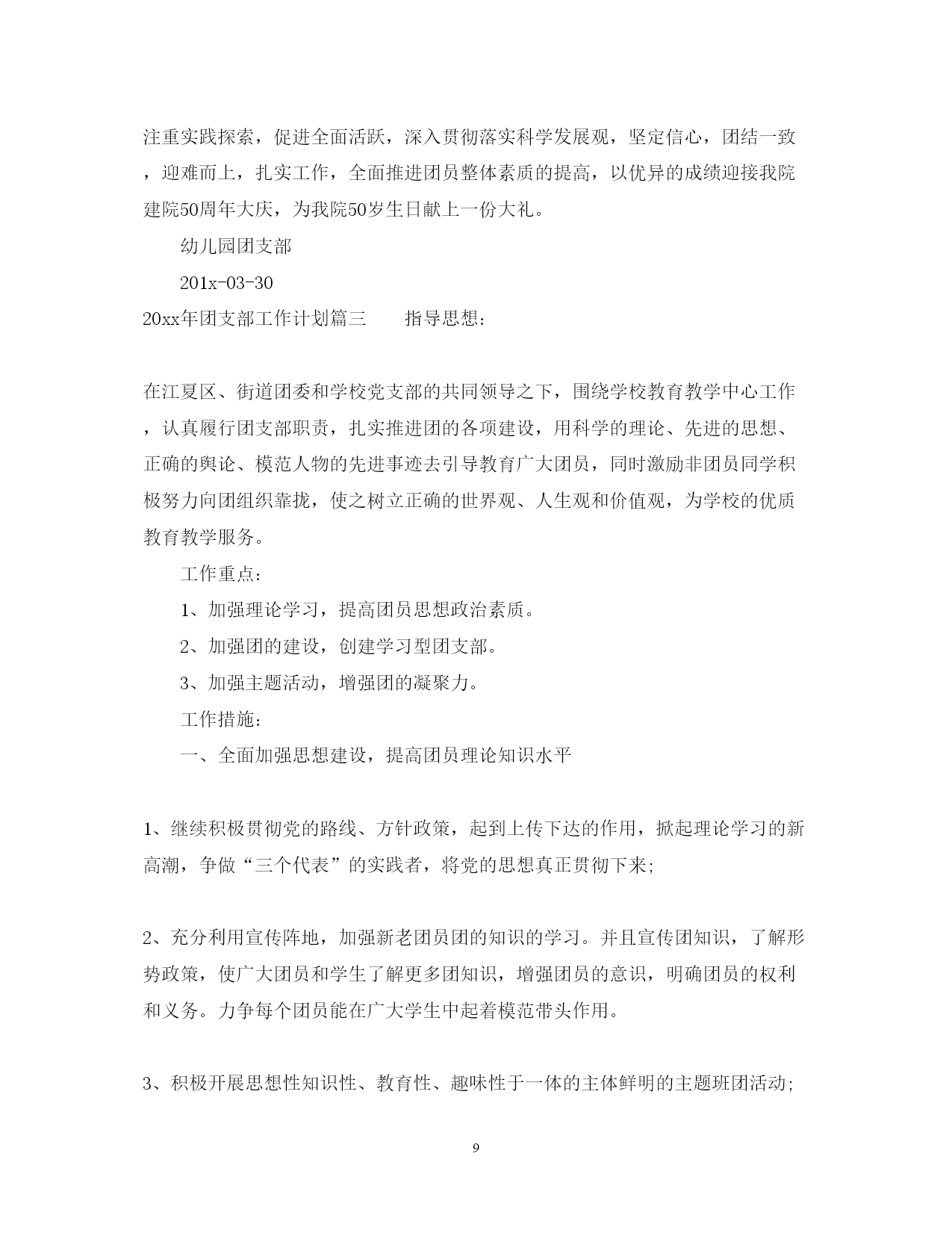 注重实践探索，促进全面活跃，深入贯彻落实科学发展观，坚定信心，团结一致，迎难而上，扎实工作，全面推进团员整体素质的提高，以优异的成绩迎接我院建院50周年大庆，为我院50岁生日献上一份大礼。

幼儿园团支部

201x-03-30

20xx年团支部工作计划篇三　　指导思想：

在江夏区、街道团委和学校党支部的共同领导之下，围绕学校教育教学中心工作，认真履行团支部职责，扎实推进团的各项建设，用科学的理论、先进的思想、正确的舆论、模范人物的先进事迹去引导教育广大团员，同时激励非团员同学积极努力向团组织靠拢，使之树立正确的世界观、人生观和价值观，为学校的优质教育教学服务。

工作重点：

1、加强理论学习，提高团员思想政治素质。

2、加强团的建设，创建学习型团支部。

3、加强主题活动，增强团的凝聚力。

工作措施：

一、全面加强思想建设，提高团员理论知识水平

1、继续积极贯彻党的路线、方针政策，起到上传下达的作用，掀起理论学习的新高潮，争做“三个代表”的实践者，将党的思想真正贯彻下来;

2、充分利用宣传阵地，加强新老团员团的知识的学习。并且宣传团知识，了解形势政策，使广大团员和学生了解更多团知识，增强团员的意识，明确团员的权利和义务。力争每个团员能在广大学生中起着模范带头作用。

3、积极开展思想性知识性、教育性、趣味性于一体的主体鲜明的主题班团活动;

9